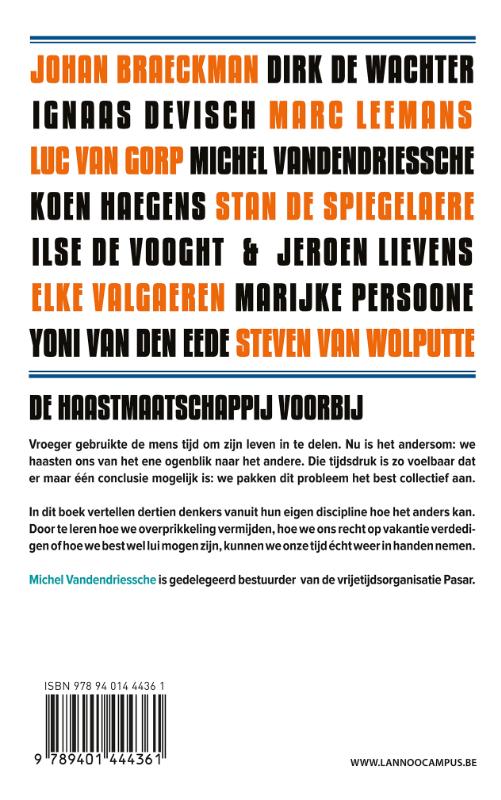 JOHAN BRAECKMAN DIRK DE WACHTER
IGNAAS DEVISCH MARC LEEMANS
LUC VAN GORP MICHEL VANDENDRIESSCHE
KOEN HAEGENS STAN DE SPIEGELAERE
ILSE DE VOOGHT & JEROEN LIEVENS
ELKE VALGAEREN MARIJKE PERSOONE
YONI VAN DEN EEDE STEVEN VAN WOLPUTTE

DE HAASTMAATSCHAPPIJ VOORBIJ

Vroeger gebruikte de mens tijd om zijn leven in te delen. Nu is het andersom: we haasten ons van het ene ogenblik naar het andere. Die tijdsdruk is zo voelbaar dat er maar één conclusie mogelijk is: we pakken dit probleem het best collectief aan.

In dit boek vertellen dertien denkers vanuit hun eigen discipline hoe het anders kan. Door te leren hoe we overprikkeling vermijden, hoe we ons recht op vakantie verdedigen of hoe we best wel lui mogen zijn, kunnen we onze tijd écht weer in handen nemen.

Michel Vandendriessche is gedelegeerd bestuurder van de vrijetijdsorganisatie Pasar.

ISBN 978 94 014 4436 1

9 789401 444361

WWW.LANNOOCAMPUS.BE